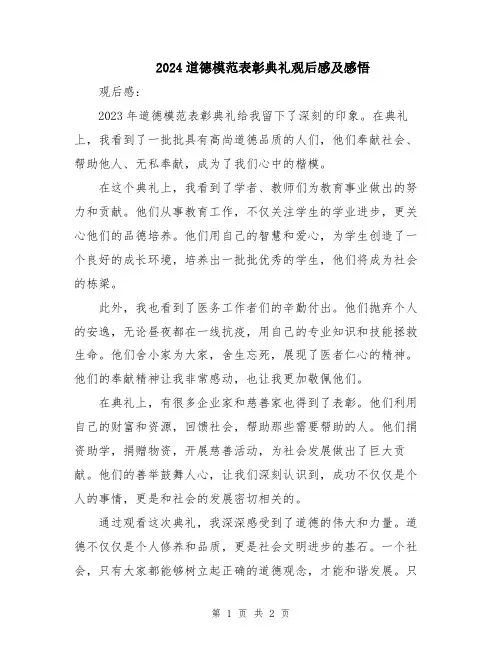 2024道德模范表彰典礼观后感及感悟

观后感:

2023年道德模范表彰典礼给我留下了深刻的印象。在典礼上，我看到了一批批具有高尚道德品质的人们，他们奉献社会、帮助他人、无私奉献，成为了我们心中的楷模。

在这个典礼上，我看到了学者、教师们为教育事业做出的努力和贡献。他们从事教育工作，不仅关注学生的学业进步，更关心他们的品德培养。他们用自己的智慧和爱心，为学生创造了一个良好的成长环境，培养出一批批优秀的学生，他们将成为社会的栋梁。

此外，我也看到了医务工作者们的辛勤付出。他们抛弃个人的安逸，无论昼夜都在一线抗疫，用自己的专业知识和技能拯救生命。他们舍小家为大家，舍生忘死，展现了医者仁心的精神。他们的奉献精神让我非常感动，也让我更加敬佩他们。

在典礼上，有很多企业家和慈善家也得到了表彰。他们利用自己的财富和资源，回馈社会，帮助那些需要帮助的人。他们捐资助学，捐赠物资，开展慈善活动，为社会发展做出了巨大贡献。他们的善举鼓舞人心，让我们深刻认识到，成功不仅仅是个人的事情，更是和社会的发展密切相关的。

通过观看这次典礼，我深深感受到了道德的伟大和力量。道德不仅仅是个人修养和品质，更是社会文明进步的基石。一个社会，只有大家都能够树立起正确的道德观念，才能和谐发展。只

第 1 页 共 2 页